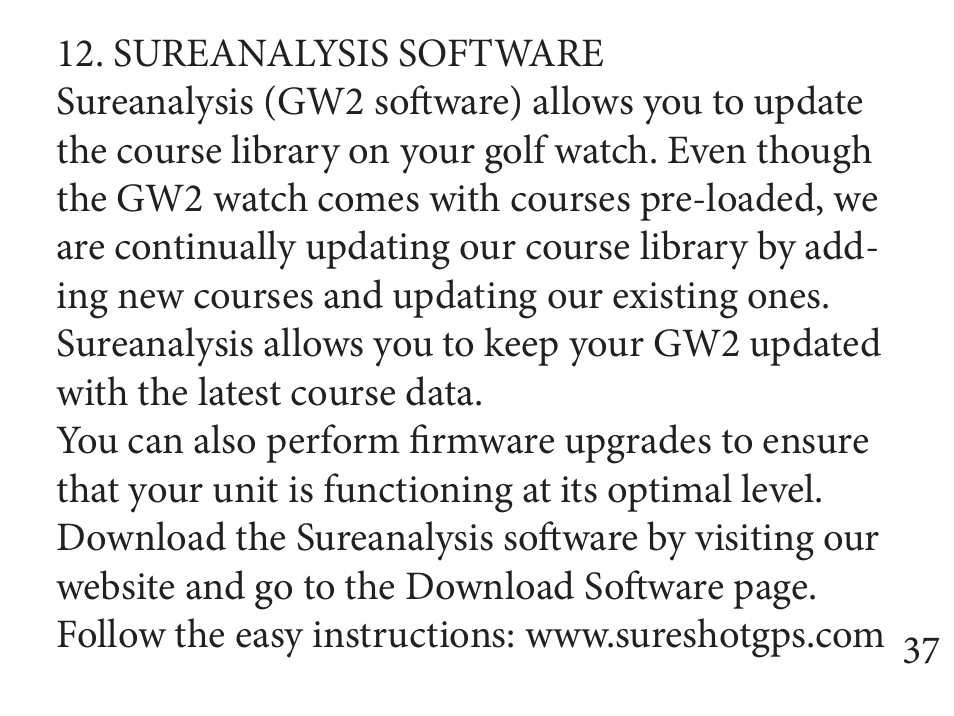 12. SUREANALYSIS SOFTWARE
Sureanalysis (GW2 software) allows you to update the course library on your golf watch. Even though the GW2 watch comes with courses pre-loaded, we are continually updating our course library by adding new courses and updating our existing ones. Sureanalysis allows you to keep your GW2 updated with the latest course data.
You can also perform firmware upgrades to ensure that your unit is functioning at its optimal level.
Download the Sureanalysis software by visiting our website and go to the Download Software page.
Follow the easy instructions: www.sureshotgps.com

37